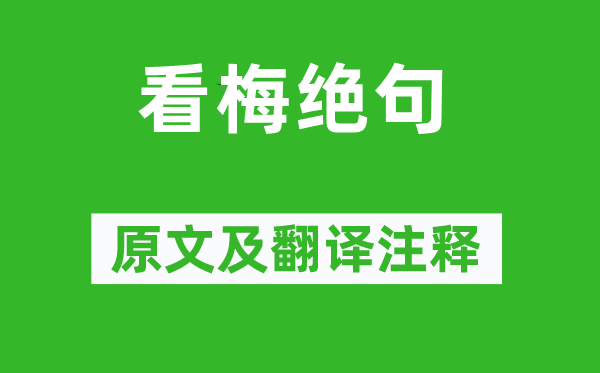 看梅绝句

原文及翻译注释